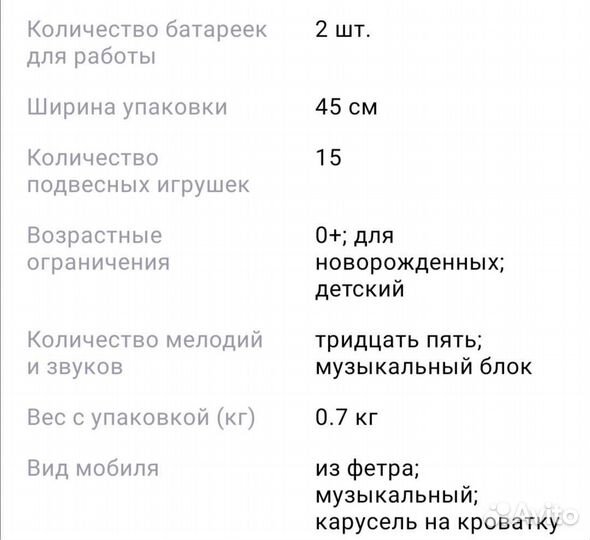 | | |
|---|---|
| Количество батареек для работы | 2 шт. |
| Ширина упаковки | 45 см |
| Количество подвесных игрушек | 15 |
| Возрастные ограничения | 0+; для новорожденных; детский |
| Количество мелодий и звуков | тридцать пять; музыкальный блок |
| Вес с упаковкой (кг) | 0.7 кг |
| Вид мобиля | из фетра; музыкальный; карусель на кроватку |

Avito